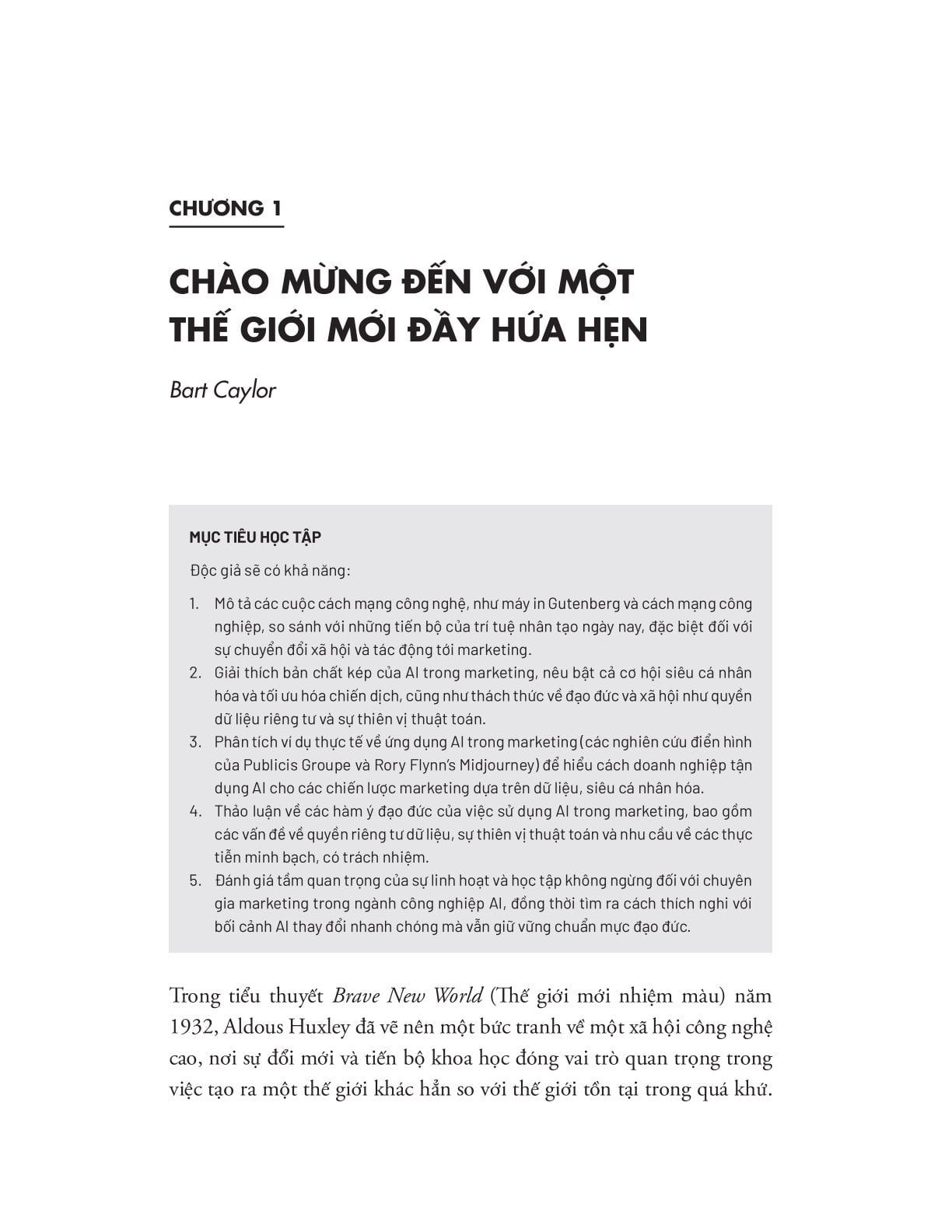 CHƯƠNG 1

CHÀO MỪNG ĐẾN VỚI MỘT THẾ GIỚI MỚI ĐẦY HỨA HẸN

Bart Caylor

MỤC TIÊU HỌC TẬP

Độc giả sẽ có khả năng:

1. Mô tả các cuộc cách mạng công nghệ, như máy in Gutenberg và cách mạng công nghiệp, so sánh với những tiến bộ của trí tuệ nhân tạo ngày nay, đặc biệt đối với sự chuyển đổi xã hội và tác động tới marketing.
2. Giải thích bản chất kép của AI trong marketing, nêu bật cả cơ hội siêu cá nhân hóa và tối ưu hóa chiến dịch, cũng như thách thức về đạo đức và xã hội như quyền dữ liệu riêng tư và sự thiên vị thuật toán.
3. Phân tích ví dụ thực tế về ứng dụng AI trong marketing (các nghiên cứu điển hình của Publicis Groupe và Rory Flynn's Midjourney) để hiểu cách doanh nghiệp tận dụng AI cho các chiến lược marketing dựa trên dữ liệu, siêu cá nhân hóa.
4. Thảo luận về các hàm ý đạo đức của việc sử dụng AI trong marketing, bao gồm các vấn đề về quyền riêng tư dữ liệu, sự thiên vị thuật toán và nhu cầu về các thực tiễn minh bạch, có trách nhiệm.
5. Đánh giá tầm quan trọng của sự linh hoạt và học tập không ngừng đối với chuyên gia marketing trong ngành công nghiệp AI, đồng thời tìm ra cách thích nghi với bối cảnh AI thay đổi nhanh chóng mà vẫn giữ vững chuẩn mực đạo đức.

Trong tiểu thuyết Brave New World (Thế giới mới nhiệm màu) năm 1932, Aldous Huxley đã vẽ nên một bức tranh về một xã hội công nghệ cao, nơi sự đổi mới và tiến bộ khoa học đóng vai trò quan trọng trong việc tạo ra một thế giới khác hẳn so với thế giới tồn tại trong quá khứ.